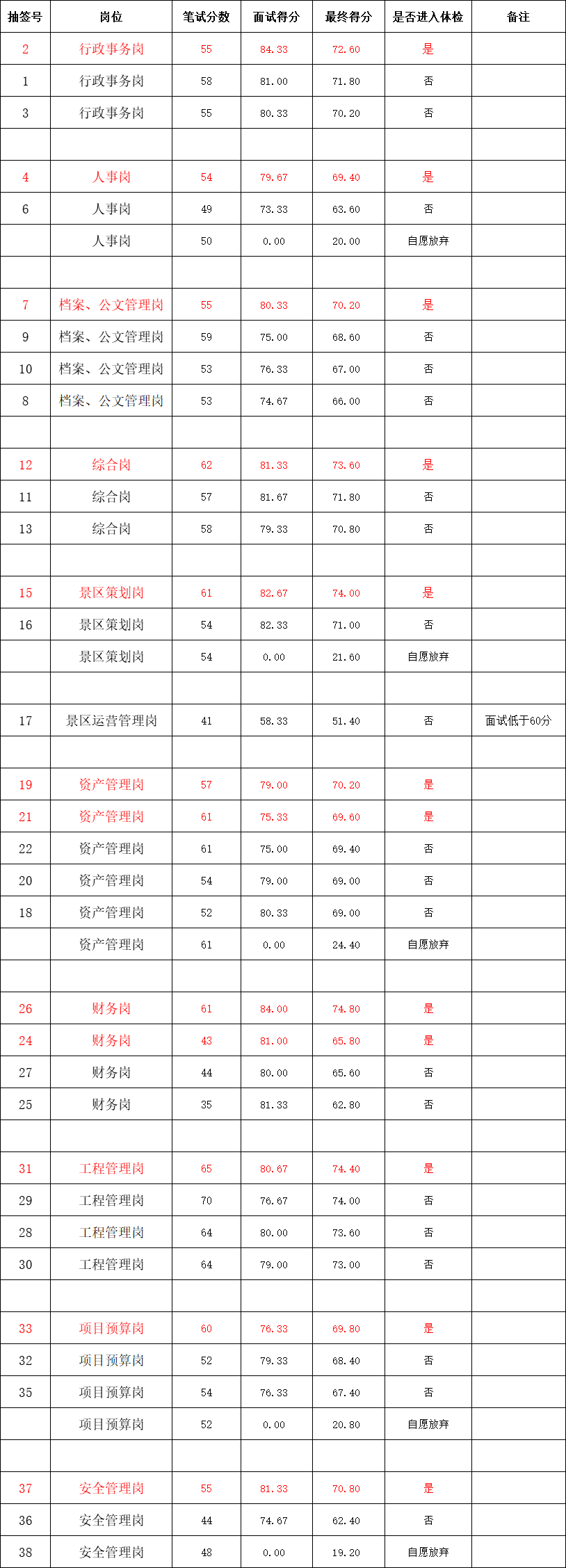 | 抽签号 | 岗位 | 笔试分数 | 面试得分 | 最终得分 | 是否进入体检 | 备注 |
|---|---|---|---|---|---|---|
| 2 | 行政事务岗 | 55 | 84.33 | 72.60 | 是 | |
| 1 | 行政事务岗 | 58 | 81.00 | 71.80 | 否 | |
| 3 | 行政事务岗 | 55 | 80.33 | 70.20 | 否 | |
| | | | | | | |
| 4 | 人事岗 | 54 | 79.67 | 69.40 | 是 | |
| 6 | 人事岗 | 49 | 73.33 | 63.60 | 否 | |
| | 人事岗 | 50 | 0.00 | 20.00 | 自愿放弃 | |
| | | | | | | |
| 7 | 档案、公文管理岗 | 55 | 80.33 | 70.20 | 是 | |
| 9 | 档案、公文管理岗 | 59 | 75.00 | 68.60 | 否 | |
| 10 | 档案、公文管理岗 | 53 | 76.33 | 67.00 | 否 | |
| 8 | 档案、公文管理岗 | 53 | 74.67 | 66.00 | 否 | |
| | | | | | | |
| 12 | 综合岗 | 62 | 81.33 | 73.60 | 是 | |
| 11 | 综合岗 | 57 | 81.67 | 71.80 | 否 | |
| 13 | 综合岗 | 58 | 79.33 | 70.80 | 否 | |
| | | | | | | |
| 15 | 景区策划岗 | 61 | 82.67 | 74.00 | 是 | |
| 16 | 景区策划岗 | 54 | 82.33 | 71.00 | 否 | |
| | 景区策划岗 | 54 | 0.00 | 21.60 | 自愿放弃 | |
| | | | | | | |
| 17 | 景区运营管理岗 | 41 | 58.33 | 51.40 | 否 | 面试低于60分 |
| | | | | | | |
| 19 | 资产管理岗 | 57 | 79.00 | 70.20 | 是 | |
| 21 | 资产管理岗 | 61 | 75.33 | 69.60 | 是 | |
| 22 | 资产管理岗 | 61 | 75.00 | 69.40 | 否 | |
| 20 | 资产管理岗 | 54 | 79.00 | 69.00 | 否 | |
| 18 | 资产管理岗 | 52 | 80.33 | 69.00 | 否 | |
| | 资产管理岗 | 61 | 0.00 | 24.40 | 自愿放弃 | |
| | | | | | | |
| 26 | 财务岗 | 61 | 84.00 | 74.80 | 是 | |
| 24 | 财务岗 | 43 | 81.00 | 65.80 | 是 | |
| 27 | 财务岗 | 44 | 80.00 | 65.60 | 否 | |
| 25 | 财务岗 | 35 | 81.33 | 62.80 | 否 | |
| | | | | | | |
| 31 | 工程管理岗 | 65 | 80.67 | 74.40 | 是 | |
| 29 | 工程管理岗 | 70 | 76.67 | 74.00 | 否 | |
| 28 | 工程管理岗 | 64 | 80.00 | 73.60 | 否 | |
| 30 | 工程管理岗 | 64 | 79.00 | 73.00 | 否 | |
| | | | | | | |
| 33 | 项目预算岗 | 60 | 76.33 | 69.80 | 是 | |
| 32 | 项目预算岗 | 52 | 79.33 | 68.40 | 否 | |
| 35 | 项目预算岗 | 54 | 76.33 | 67.40 | 否 | |
| | 项目预算岗 | 52 | 0.00 | 20.80 | 自愿放弃 | |
| | | | | | | |
| 37 | 安全管理岗 | 55 | 81.33 | 70.80 | 是 | |
| 36 | 安全管理岗 | 44 | 74.67 | 62.40 | 否 | |
| 38 | 安全管理岗 | 48 | 0.00 | 19.20 | 自愿放弃 | |